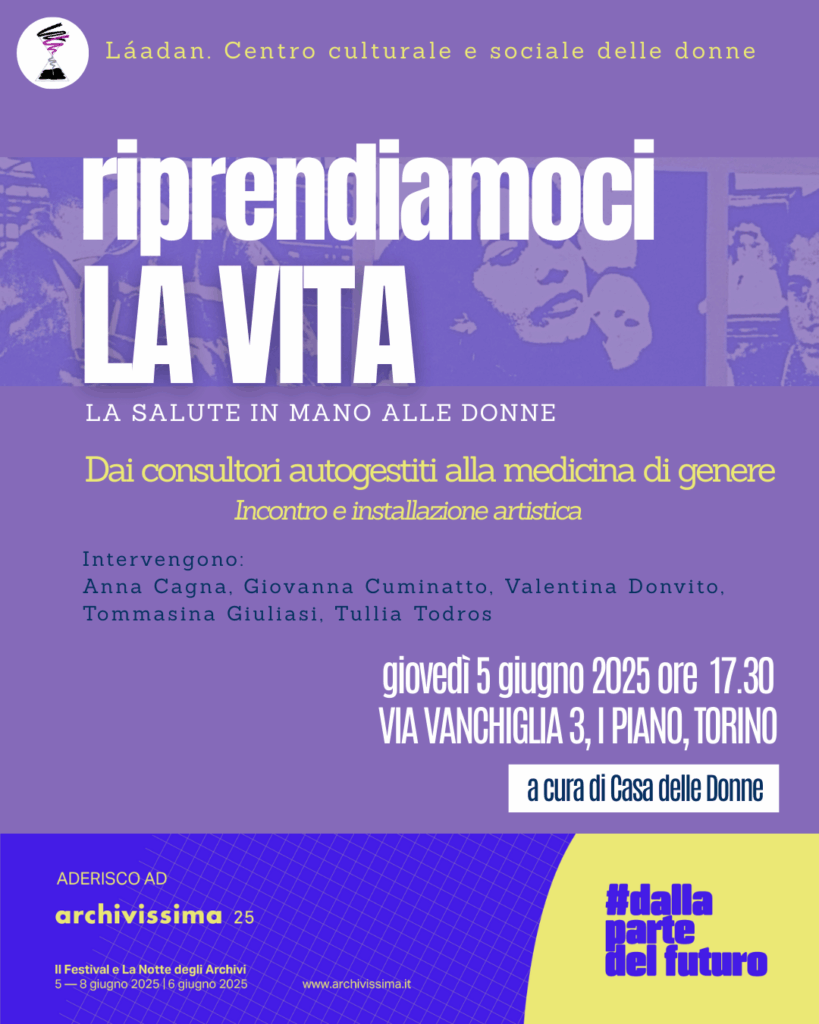 Láadan. Centro culturale e sociale delle donne

riprendiamoci
LA VITA

LA SALUTE IN MANO ALLE DONNE

Dai consultori autogestiti alla medicina di genere

Incontro e installazione artistica

Intervengono:
Anna Cagna, Giovanna Cuminatto, Valentina Donvito, Tommasina Giuliasi, Tullia Todros

giovedì 5 giugno 2025 ore 17.30
VIA VANCHIGLIA 3, I PIANO, TORINO

a cura di Casa delle Donne

ADERISCO AD
archivissima 25

Il Festival e La Notte degli Archivi
5 — 8 giugno 2025 | 6 giugno 2025

www.archivissima.it

#dalla
parte
del futuro